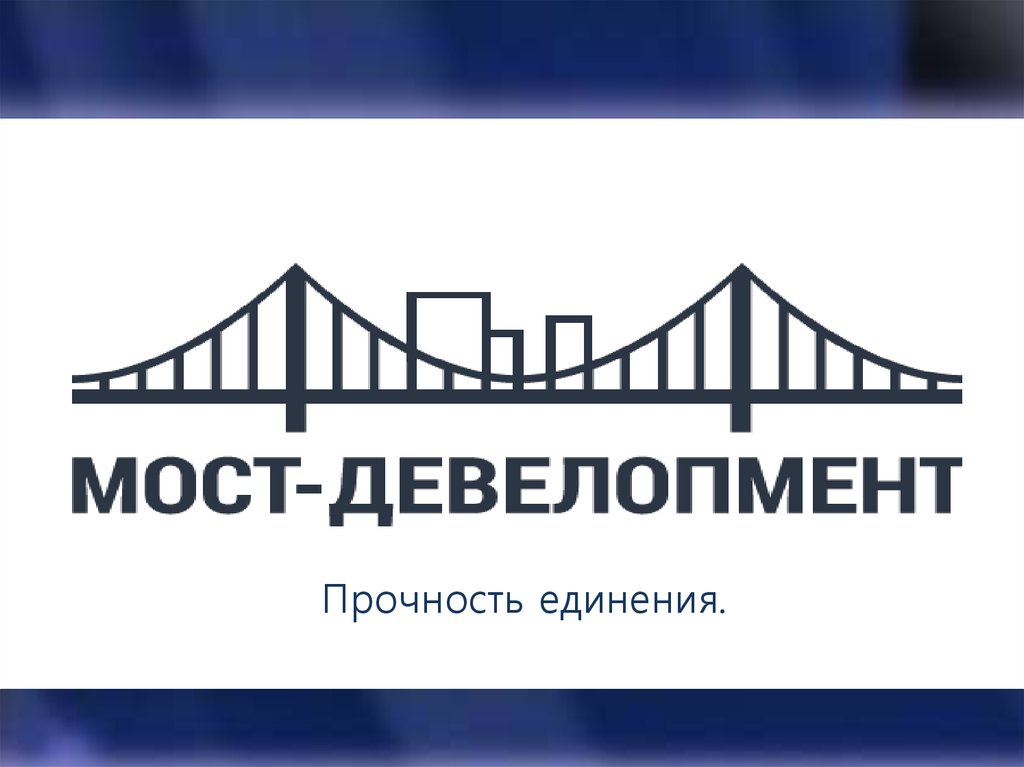 МОСТ-ДЕВЕЛОПМЕНТ

Прочность единения.